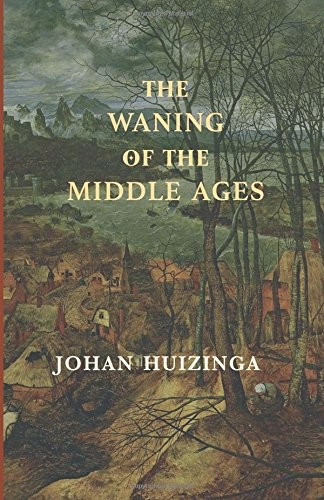 THE WANING OF THE MIDDLE AGES

JOHAN HUIZINGA